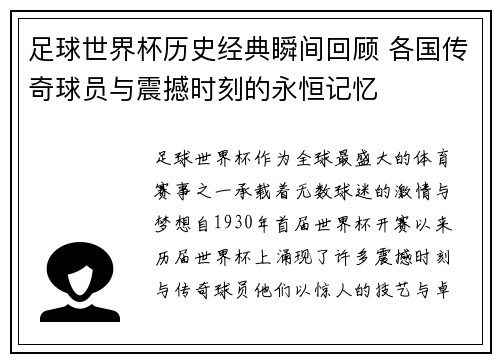 足球世界杯历史经典瞬间回顾 各国传奇球员与震撼时刻的永恒记忆

足球世界杯作为全球最盛大的体育赛事之一承载着无数球迷的激情与梦想自1930年首届世界杯开赛以来历届世界杯上涌现了许多震撼时刻与传奇球员他们以惊人的技艺与卓